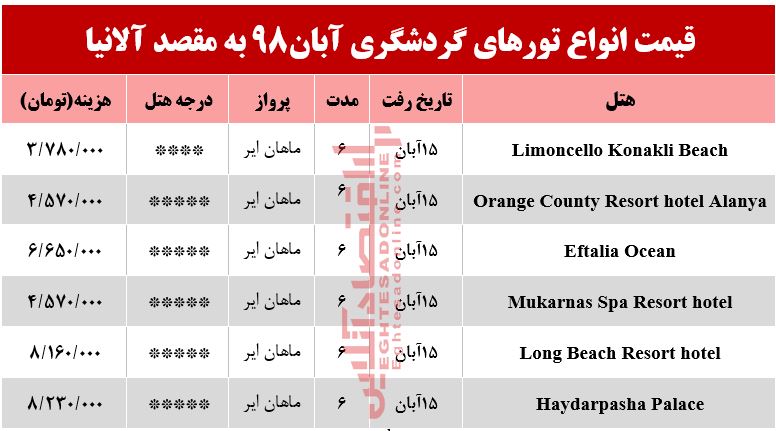 قیمت انواع تورهای گردشگری آبان۹۸ به مقصد آلانیا

| هتل | تاریخ رفت | مدت | پرواز | درجه هتل | هزینه(تومان) |
|---|---|---|---|---|---|
| Limoncello Konakli Beach | ۱۵آبان | ۶ | ماهان ایر | **** | ۳/۷۸۰/۰۰۰ |
| Orange County Resort hotel Alanya | ۱۵آبان | ۶ | ماهان ایر | ***** | ۴/۵۷۰/۰۰۰ |
| Eftalia Ocean | ۱۵آبان | ۶ | ماهان ایر | ***** | ۶/۶۵۰/۰۰۰ |
| Mukarnas Spa Resort hotel | ۱۵آبان | ۶ | ماهان ایر | ***** | ۴/۵۷۰/۰۰۰ |
| Long Beach Resort hotel | ۱۵آبان | ۶ | ماهان ایر | ***** | ۸/۱۶۰/۰۰۰ |
| Haydarpasha Palace | ۱۵آبان | ۶ | ماهان ایر | ***** | ۸/۲۳۰/۰۰۰ |

اقتصادآنلاین
EGHTESADONLINE
Eghtesadonline.com